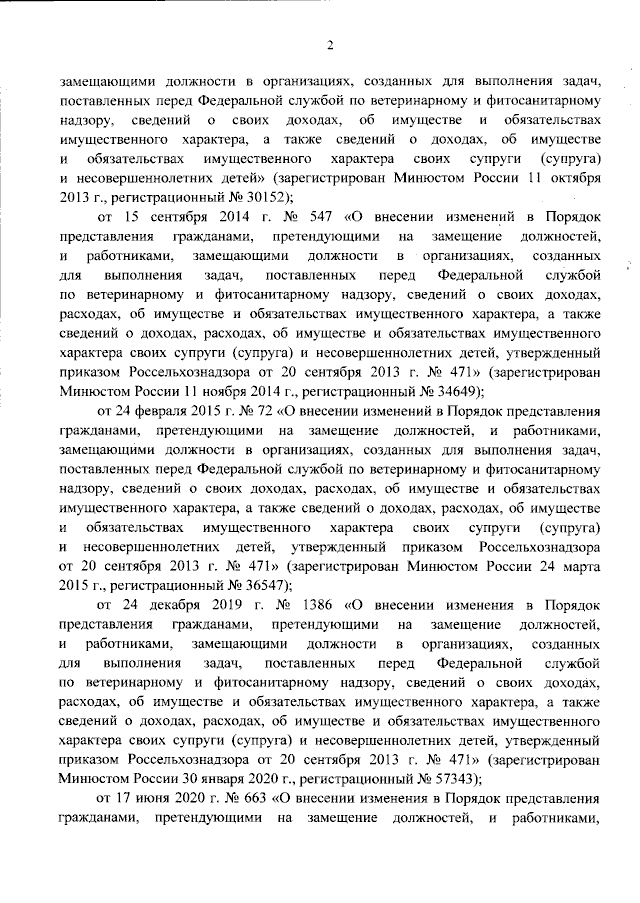 2

замещающими должности в организациях, созданных для выполнения задач, поставленных перед Федеральной службой по ветеринарному и фитосанитарному надзору, сведений о своих доходах, об имуществе и обязательствах имущественного характера, а также сведений о доходах, об имуществе и обязательствах имущественного характера своих супруги (супруга) и несовершеннолетних детей» (зарегистрирован Минюстом России 11 октября 2013 г., регистрационный № 30152);

от 15 сентября 2014 г. № 547 «О внесении изменений в Порядок представления гражданами, претендующими на замещение должностей, и работниками, замещающими должности в организациях, созданных для выполнения задач, поставленных перед Федеральной службой по ветеринарному и фитосанитарному надзору, сведений о своих доходах, расходах, об имуществе и обязательствах имущественного характера, а также сведений о доходах, расходах, об имуществе и обязательствах имущественного характера своих супруги (супруга) и несовершеннолетних детей, утвержденный приказом Россельхознадзора от 20 сентября 2013 г. № 471» (зарегистрирован Минюстом России 11 ноября 2014 г., регистрационный № 34649);

от 24 февраля 2015 г. № 72 «О внесении изменений в Порядок представления гражданами, претендующими на замещение должностей, и работниками, замещающими должности в организациях, созданных для выполнения задач, поставленных перед Федеральной службой по ветеринарному и фитосанитарному надзору, сведений о своих доходах, расходах, об имуществе и обязательствах имущественного характера, а также сведений о доходах, расходах, об имуществе и обязательствах имущественного характера своих супруги (супруга) и несовершеннолетних детей, утвержденный приказом Россельхознадзора от 20 сентября 2013 г. № 471» (зарегистрирован Минюстом России 24 марта 2015 г., регистрационный № 36547);

от 24 декабря 2019 г. № 1386 «О внесении изменения в Порядок представления гражданами, претендующими на замещение должностей, и работниками, замещающими должности в организациях, созданных для выполнения задач, поставленных перед Федеральной службой по ветеринарному и фитосанитарному надзору, сведений о своих доходах, расходах, об имуществе и обязательствах имущественного характера, а также сведений о доходах, расходах, об имуществе и обязательствах имущественного характера своих супруги (супруга) и несовершеннолетних детей, утвержденный приказом Россельхознадзора от 20 сентября 2013 г. № 471» (зарегистрирован Минюстом России 30 января 2020 г., регистрационный № 57343);

от 17 июня 2020 г. № 663 «О внесении изменения в Порядок представления гражданами, претендующими на замещение должностей, и работниками,